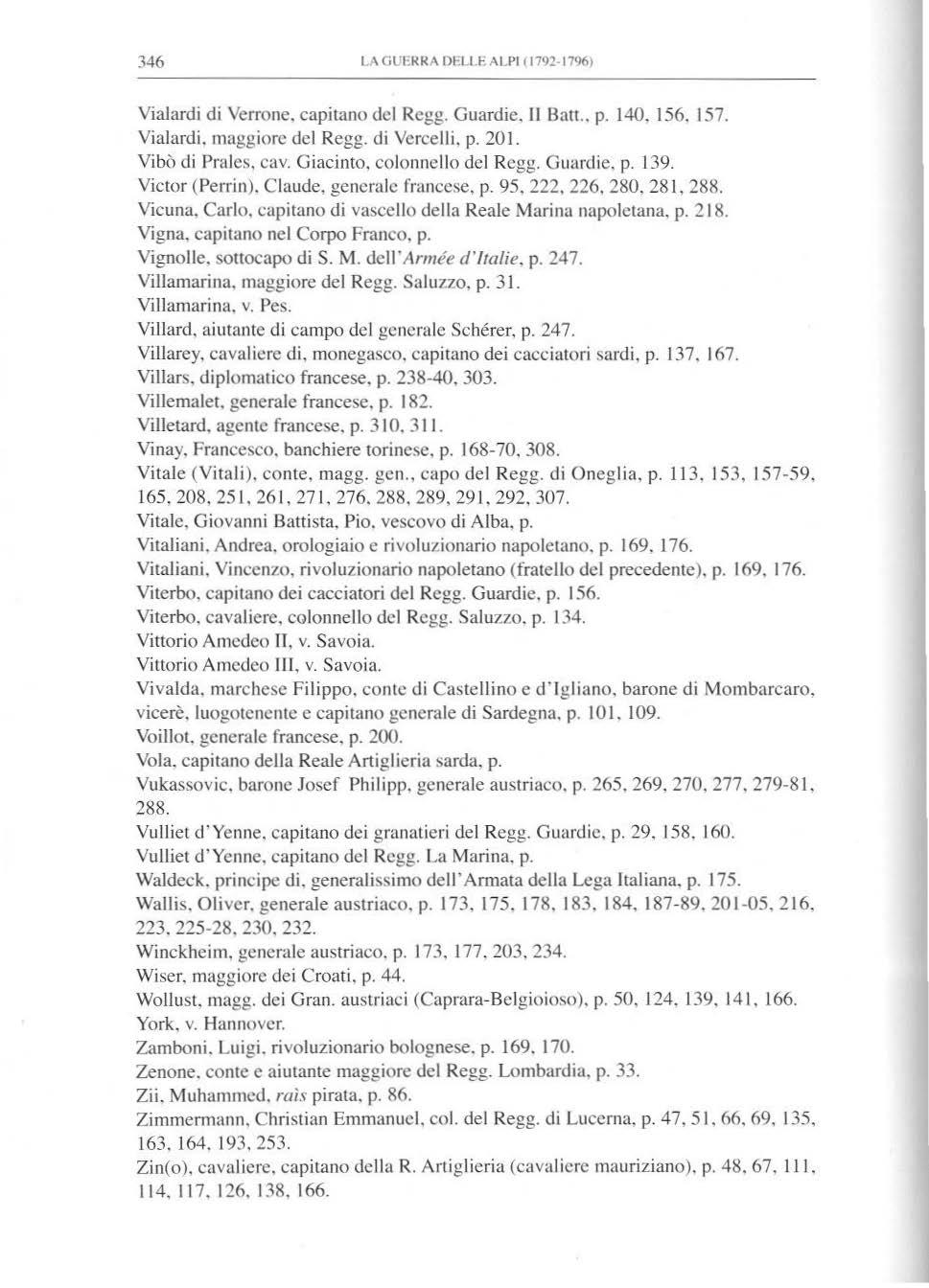 346 LA GUERRA DELLE ALPI (1792-1796)

Vialardi di Verrone, capitano del Regg. Guardie, II Batt., p. 140, 156, 157.
Vialardi, maggiore del Regg. di Vercelli, p. 201.
Vibò di Prales, cav. Giacinto, colonnello del Regg. Guardie, p. 139.
Victor (Perrin), Claude, generale francese, p. 95, 222, 226, 280, 281, 288.
Vicuna, Carlo, capitano di vascello della Reale Marina napoletana, p. 218.
Vigna, capitano nel Corpo Franco, p.
Vignolle, sottocapo di S. M. dell'Armée d'Italie, p. 247.
Villamarina, maggiore del Regg. Saluzzo, p. 31.
Villamarina, v. Pes.
Villard, aiutante di campo del generale Schérer, p. 247.
Villarey, cavaliere di, monegasco, capitano dei cacciatori sardi, p. 137, 167.
Villars, diplomatico francese, p. 238-40, 303.
Villemalet, generale francese, p. 182.
Villetard, agente francese, p. 310, 311.
Vinay, Francesco, banchiere torinese, p. 168-70, 308.
Vitale (Vitali), conte, magg. gen., capo del Regg. di Oneglia, p. 113, 153, 157-59, 165, 208, 251, 261, 271, 276, 288, 289, 291, 292, 307.
Vitale, Giovanni Battista, Pio, vescovo di Alba, p.
Vitaliani, Andrea, orologiaio e rivoluzionario napoletano, p. 169, 176.
Vitaliani, Vincenzo, rivoluzionario napoletano (fratello del precedente), p. 169, 176.
Viterbo, capitano dei cacciatori del Regg. Guardie, p. 156.
Viterbo, cavaliere, colonnello del Regg. Saluzzo, p. 134.
Vittorio Amedeo II, v. Savoia.
Vittorio Amedeo III, v. Savoia.
Vivalda, marchese Filippo, conte di Castellino e d'Igliano, barone di Mombarcaro, vicerè, luogotenente e capitano generale di Sardegna, p. 101, 109.
Voillot, generale francese, p. 200.
Vola, capitano della Reale Artiglieria sarda, p.
Vukassovic, barone Josef Philipp, generale austriaco, p. 265, 269, 270, 277, 279-81, 288.
Vulliet d'Yenne, capitano dei granatieri del Regg. Guardie, p. 29, 158, 160.
Vulliet d'Yenne, capitano del Regg. La Marina, p.
Waldeck, principe di, generalissimo dell'Armata della Lega Italiana, p. 175.
Wallis, Oliver, generale austriaco, p. 173, 175, 178, 183, 184, 187-89, 201-05, 216, 223, 225-28, 230, 232.
Winckheim, generale austriaco, p. 173, 177, 203, 234.
Wiser, maggiore dei Croati, p. 44.
Wollust, magg. dei Gran. austriaci (Caprara-Belgioioso), p. 50, 124, 139, 141, 166.
York, v. Hannover.
Zamboni, Luigi, rivoluzionario bolognese, p. 169, 170.
Zenone, conte e aiutante maggiore del Regg. Lombardia, p. 33.
Zii, Muhammed, raìs pirata, p. 86.
Zimmermann, Christian Emmanuel, col. del Regg. di Lucerna, p. 47, 51, 66, 69, 135, 163, 164, 193, 253.
Zin(o), cavaliere, capitano della R. Artiglieria (cavaliere mauriziano), p. 48, 67, 111, 114, 117, 126, 138, 166.